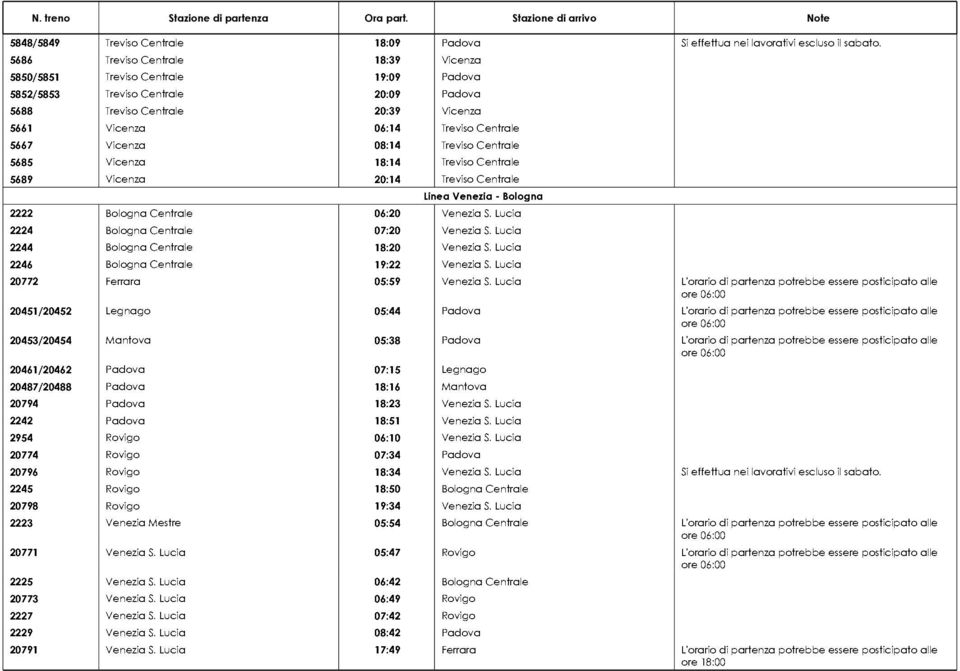 | N. treno | Stazione di partenza | Ora part. | Stazione di arrivo | Note |
|---|---|---|---|---|
| 5848/5849 | Treviso Centrale | 18:09 | Padova | Si effettua nei lavorativi escluso il sabato. |
| 5686 | Treviso Centrale | 18:39 | Vicenza | |
| 5850/5851 | Treviso Centrale | 19:09 | Padova | |
| 5852/5853 | Treviso Centrale | 20:09 | Padova | |
| 5688 | Treviso Centrale | 20:39 | Vicenza | |
| 5661 | Vicenza | 06:14 | Treviso Centrale | |
| 5667 | Vicenza | 08:14 | Treviso Centrale | |
| 5685 | Vicenza | 18:14 | Treviso Centrale | |
| 5689 | Vicenza | 20:14 | Treviso Centrale | |
| Linea Venezia - Bologna | | | | |
| 2222 | Bologna Centrale | 06:20 | Venezia S. Lucia | |
| 2224 | Bologna Centrale | 07:20 | Venezia S. Lucia | |
| 2244 | Bologna Centrale | 18:20 | Venezia S. Lucia | |
| 2246 | Bologna Centrale | 19:22 | Venezia S. Lucia | |
| 20772 | Ferrara | 05:59 | Venezia S. Lucia | L'orario di partenza potrebbe essere posticipato alle ore 06:00 |
| 20451/20452 | Legnago | 05:44 | Padova | L'orario di partenza potrebbe essere posticipato alle ore 06:00 |
| 20453/20454 | Mantova | 05:38 | Padova | L'orario di partenza potrebbe essere posticipato alle ore 06:00 |
| 20461/20462 | Padova | 07:15 | Legnago | |
| 20487/20488 | Padova | 18:16 | Mantova | |
| 20794 | Padova | 18:23 | Venezia S. Lucia | |
| 2242 | Padova | 18:51 | Venezia S. Lucia | |
| 2954 | Rovigo | 06:10 | Venezia S. Lucia | |
| 20774 | Rovigo | 07:34 | Padova | |
| 20796 | Rovigo | 18:34 | Venezia S. Lucia | Si effettua nei lavorativi escluso il sabato. |
| 2245 | Rovigo | 18:50 | Bologna Centrale | |
| 20798 | Rovigo | 19:34 | Venezia S. Lucia | |
| 2223 | Venezia Mestre | 05:54 | Bologna Centrale | L'orario di partenza potrebbe essere posticipato alle ore 06:00 |
| 20771 | Venezia S. Lucia | 05:47 | Rovigo | L'orario di partenza potrebbe essere posticipato alle ore 06:00 |
| 2225 | Venezia S. Lucia | 06:42 | Bologna Centrale | |
| 20773 | Venezia S. Lucia | 06:49 | Rovigo | |
| 2227 | Venezia S. Lucia | 07:42 | Rovigo | |
| 2229 | Venezia S. Lucia | 08:42 | Padova | |
| 20791 | Venezia S. Lucia | 17:49 | Ferrara | L'orario di partenza potrebbe essere posticipato alle ore 18:00 |